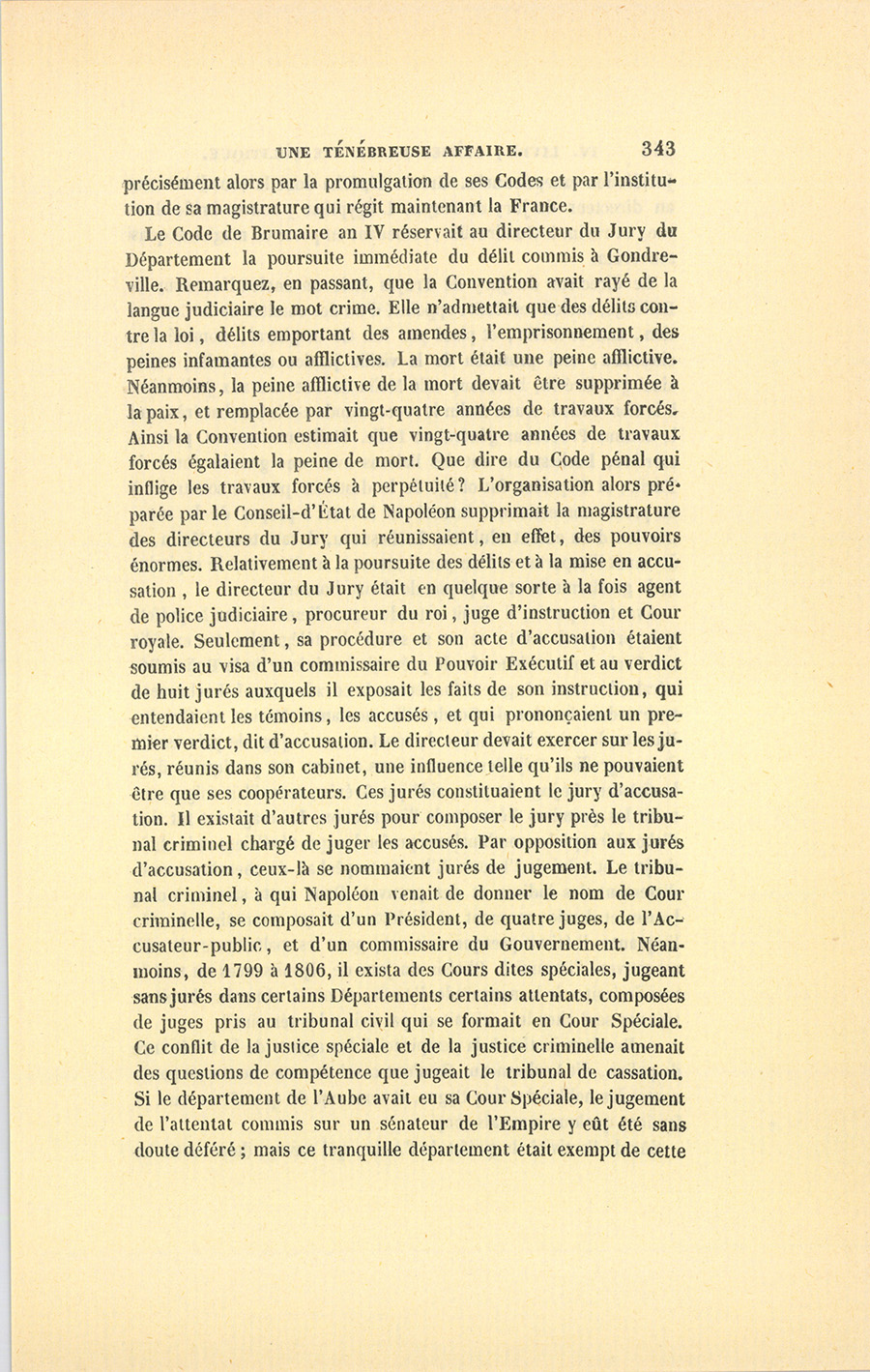 UNE TÉNÉBREUSE AFFAIRE. 343

précisément alors par la promulgation de ses Codes et par l'institution de sa magistrature qui régit maintenant la France.

Le Code de Brumaire an IV réservait au directeur du Jury du Département la poursuite immédiate du délit commis à Gondreville. Remarquez, en passant, que la Convention avait rayé de la langue judiciaire le mot crime. Elle n'admettait que des délits contre la loi, délits emportant des amendes, l'emprisonnement, des peines infamantes ou afflictives. La mort était une peine afflictive. Néanmoins, la peine afflictive de la mort devait être supprimée à la paix, et remplacée par vingt-quatre années de travaux forcés. Ainsi la Convention estimait que vingt-quatre années de travaux forcés égalaient la peine de mort. Que dire du Code pénal qui inflige les travaux forcés à perpétuité? L'organisation alors préparée par le Conseil-d'État de Napoléon supprimait la magistrature des directeurs du Jury qui réunissaient, en effet, des pouvoirs énormes. Relativement à la poursuite des délits et à la mise en accusation, le directeur du Jury était en quelque sorte à la fois agent de police judiciaire, procureur du roi, juge d'instruction et Cour royale. Seulement, sa procédure et son acte d'accusation étaient soumis au visa d'un commissaire du Pouvoir Exécutif et au verdict de huit jurés auxquels il exposait les faits de son instruction, qui entendaient les témoins, les accusés, et qui prononçaient un premier verdict, dit d'accusation. Le directeur devait exercer sur les jurés, réunis dans son cabinet, une influence telle qu'ils ne pouvaient être que ses coopérateurs. Ces jurés constituaient le jury d'accusation. Il existait d'autres jurés pour composer le jury près le tribunal criminel chargé de juger les accusés. Par opposition aux jurés d'accusation, ceux-là se nommaient jurés de jugement. Le tribunal criminel, à qui Napoléon venait de donner le nom de Cour criminelle, se composait d'un Président, de quatre juges, de l'Accusateur-public, et d'un commissaire du Gouvernement. Néanmoins, de 1799 à 1806, il exista des Cours dites spéciales, jugeant sans jurés dans certains Départements certains attentats, composées de juges pris au tribunal civil qui se formait en Cour Spéciale. Ce conflit de la justice spéciale et de la justice criminelle amenait des questions de compétence que jugeait le tribunal de cassation. Si le département de l'Aube avait eu sa Cour Spéciale, le jugement de l'attentat commis sur un sénateur de l'Empire y eût été sans doute déféré; mais ce tranquille département était exempt de cette